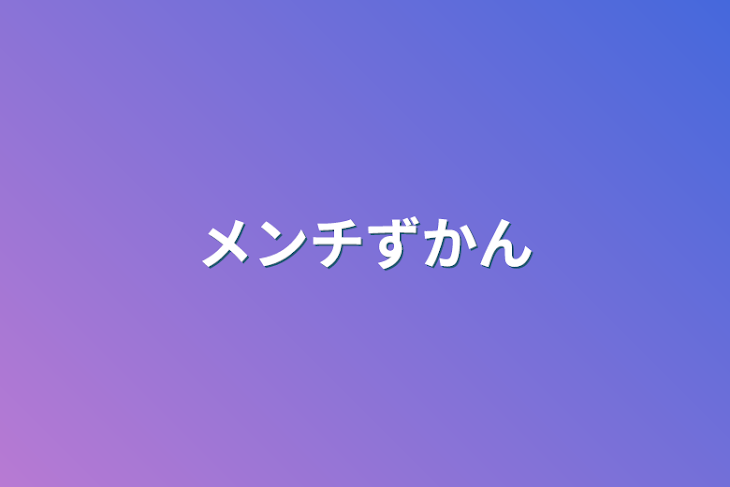 メンチずかん